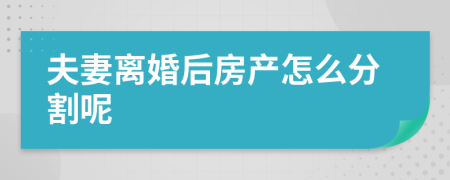 夫妻离婚后房产怎么分割呢